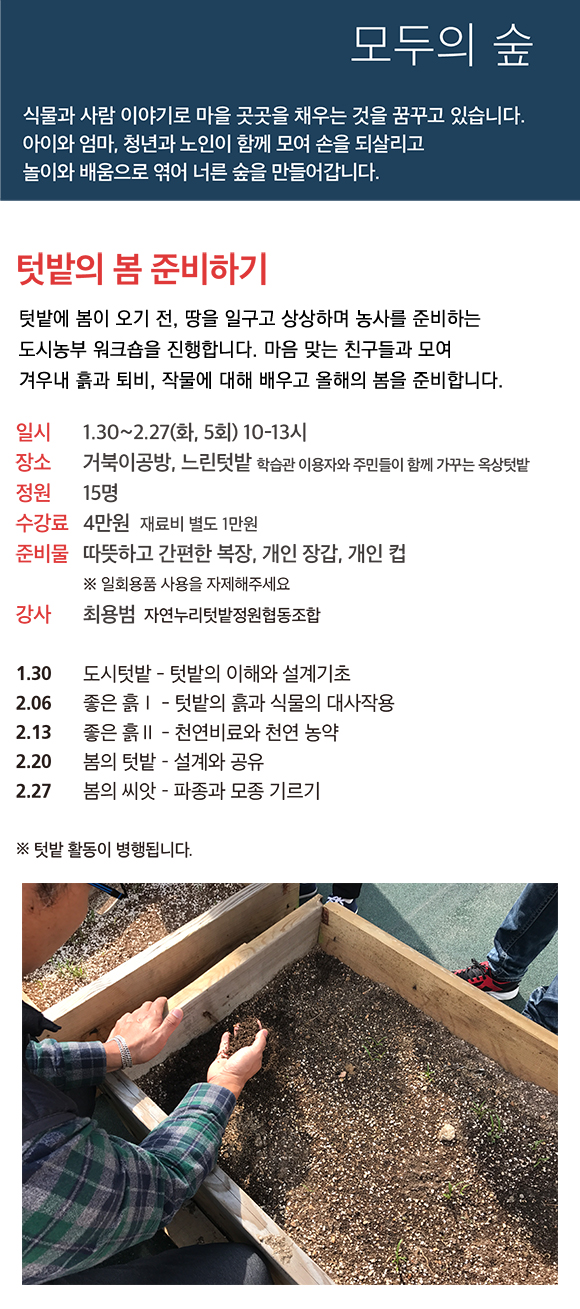 모두의 숲

식물과 사람 이야기로 마을 곳곳을 채우는 것을 꿈꾸고 있습니다.
아이와 엄마, 청년과 노인이 함께 모여 손을 되살리고
놀이와 배움으로 엮어 너른 숲을 만들어갑니다.

텃밭의 봄 준비하기

텃밭에 봄이 오기 전, 땅을 일구고 상상하며 농사를 준비하는
도시농부 워크숍을 진행합니다. 마음 맞는 친구들과 모여
겨우내 흙과 퇴비, 작물에 대해 배우고 올해의 봄을 준비합니다.

일시 1.30~2.27(화, 5회) 10-13시
장소 거북이공방, 느린텃밭 학습관 이용자와 주민들이 함께 가꾸는 옥상텃밭
정원 15명
수강료 4만원 재료비 별도 1만원
준비물 따뜻하고 간편한 복장, 개인 장갑, 개인 컵
※ 일회용품 사용을 자제해주세요
강사 최용범 자연누리텃밭정원협동조합

1.30 도시텃밭 - 텃밭의 이해와 설계기초
2.06 좋은 흙 I - 텃밭의 흙과 식물의 대사작용
2.13 좋은 흙 II - 천연비료와 천연 농약
2.20 봄의 텃밭 - 설계와 공유
2.27 봄의 씨앗 - 파종과 모종 기르기

※ 텃밭 활동이 병행됩니다.